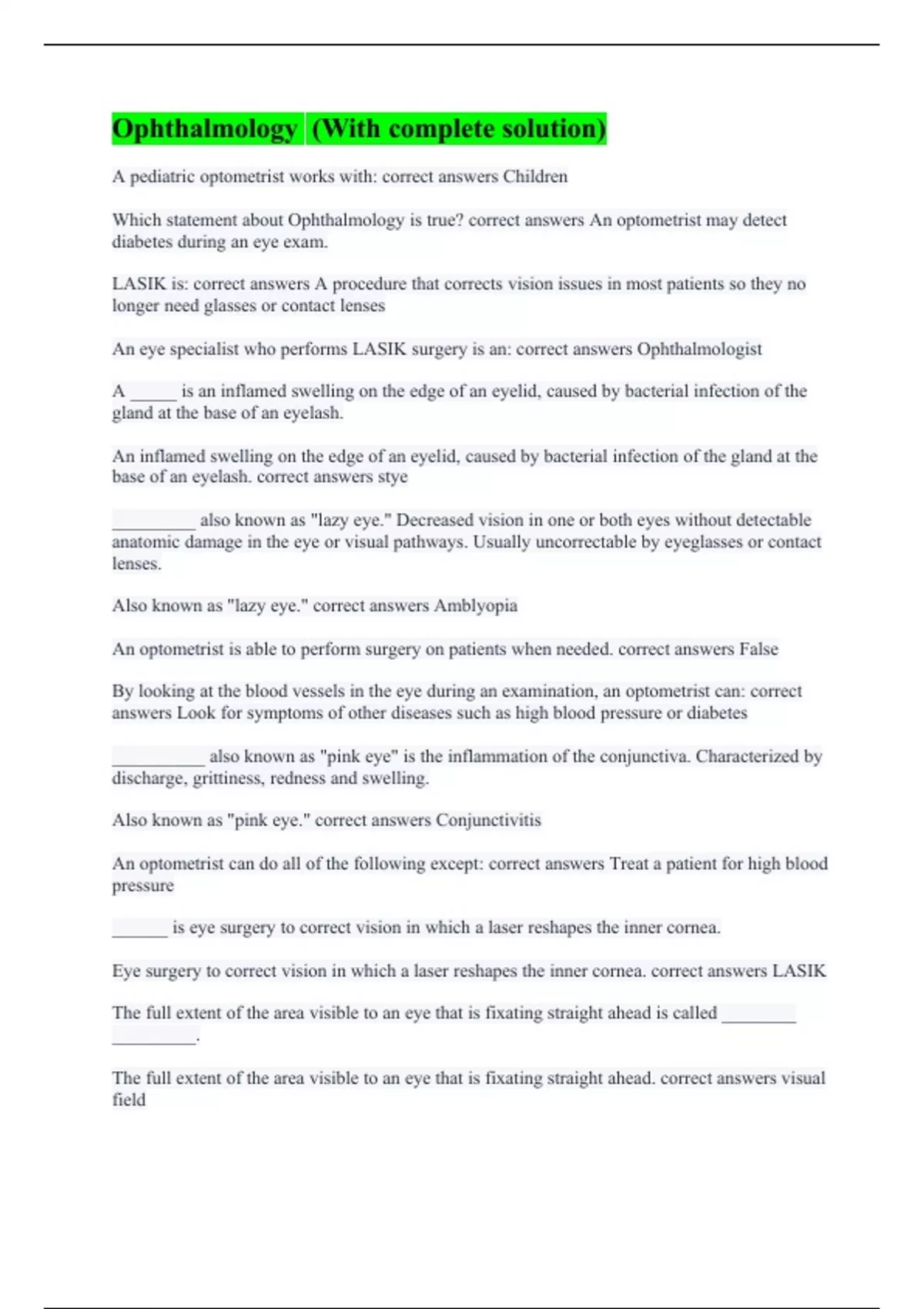 Ophthalmology (With complete solution)

A pediatric optometrist works with: correct answers Children

Which statement about Ophthalmology is true? correct answers An optometrist may detect diabetes during an eye exam.

LASIK is: correct answers A procedure that corrects vision issues in most patients so they no longer need glasses or contact lenses

An eye specialist who performs LASIK surgery is an: correct answers Ophthalmologist

A _____ is an inflamed swelling on the edge of an eyelid, caused by bacterial infection of the gland at the base of an eyelash.

An inflamed swelling on the edge of an eyelid, caused by bacterial infection of the gland at the base of an eyelash. correct answers stye

_________ also known as "lazy eye." Decreased vision in one or both eyes without detectable anatomic damage in the eye or visual pathways. Usually uncorrectable by eyeglasses or contact lenses.

Also known as "lazy eye." correct answers Amblyopia

An optometrist is able to perform surgery on patients when needed. correct answers False

By looking at the blood vessels in the eye during an examination, an optometrist can: correct answers Look for symptoms of other diseases such as high blood pressure or diabetes

__________ also known as "pink eye" is the inflammation of the conjunctiva. Characterized by discharge, grittiness, redness and swelling.

Also known as "pink eye." correct answers Conjunctivitis

An optometrist can do all of the following except: correct answers Treat a patient for high blood pressure

______ is eye surgery to correct vision in which a laser reshapes the inner cornea.

Eye surgery to correct vision in which a laser reshapes the inner cornea. correct answers LASIK

The full extent of the area visible to an eye that is fixating straight ahead is called ________ _________.

The full extent of the area visible to an eye that is fixating straight ahead. correct answers visual field